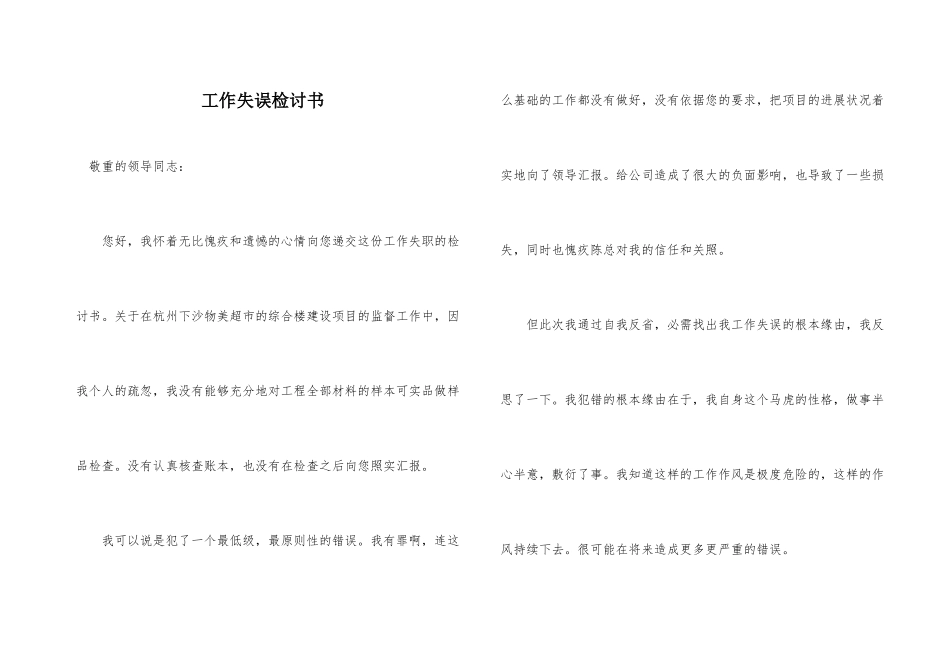 工作失误检讨书

敬重的领导同志：

您好，我怀着无比愧疚和遗憾的心情向您递交这份工作失职的检讨书。关于在杭州下沙物美超市的综合楼建设项目的监督工作中，因我个人的疏忽，我没有能够充分地对工程全部材料的样本可实品做样品检查。没有认真核查账本，也没有在检查之后向您照实汇报。

我可以说是犯了一个最低级，最原则性的错误。我有罪啊，连这么基础的工作都没有做好，没有依据您的要求，把项目的进展状况着实地向了领导汇报。给公司造成了很大的负面影响，也导致了一些损失，同时也愧疚陈总对我的信任和关照。

但此次我通过自我反省，必需找出我工作失误的根本缘由，我反思了一下。我犯错的根本缘由在于，我自身这个马虎的性格，做事半心半意，敷衍了事。我知道这样的工作作风是极度危险的，这样的作风持续下去。很可能在将来造成更多更严重的错误。